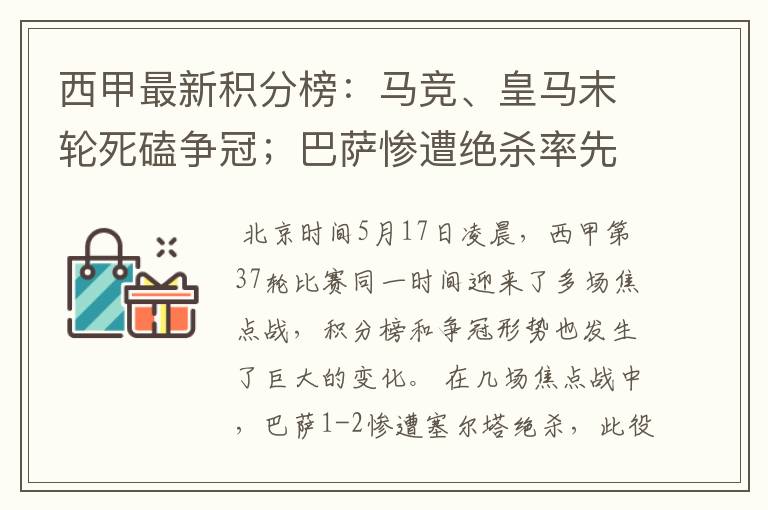 西甲最新积分榜：马竞、皇马末轮死磕争冠；巴萨惨遭绝杀率先

北京时间5月17日凌晨，西甲第37轮比赛同一时间迎来了多场焦点战，积分榜和争冠形势也发生了巨大的变化。 在几场焦点战中，巴萨1-2惨遭塞尔塔绝杀，此役